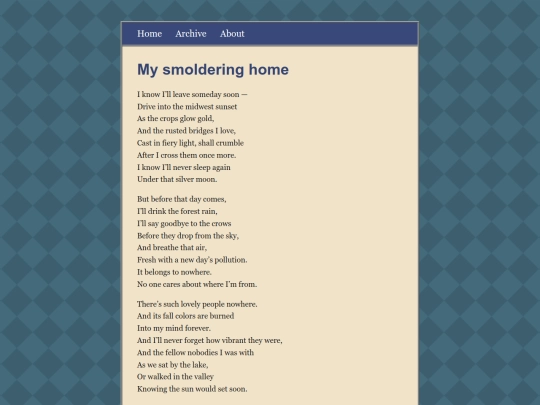 Home Archive About

My smoldering home

I know I'll leave someday soon —
Drive into the midwest sunset
As the crops glow gold,
And the rusted bridges I love,
Cast in fiery light, shall crumble
After I cross them once more.
I know I'll never sleep again
Under that silver moon.

But before that day comes,
I'll drink the forest rain,
I'll say goodbye to the crows
Before they drop from the sky,
And breathe that air,
Fresh with a new day's pollution.
It belongs to nowhere.
No one cares about where I'm from.

There's such lovely people nowhere.
And its fall colors are burned
Into my mind forever.
And I'll never forget how vibrant they were,
And the fellow nobodies I was with
As we sat by the lake,
Or walked in the valley
Knowing the sun would set soon.